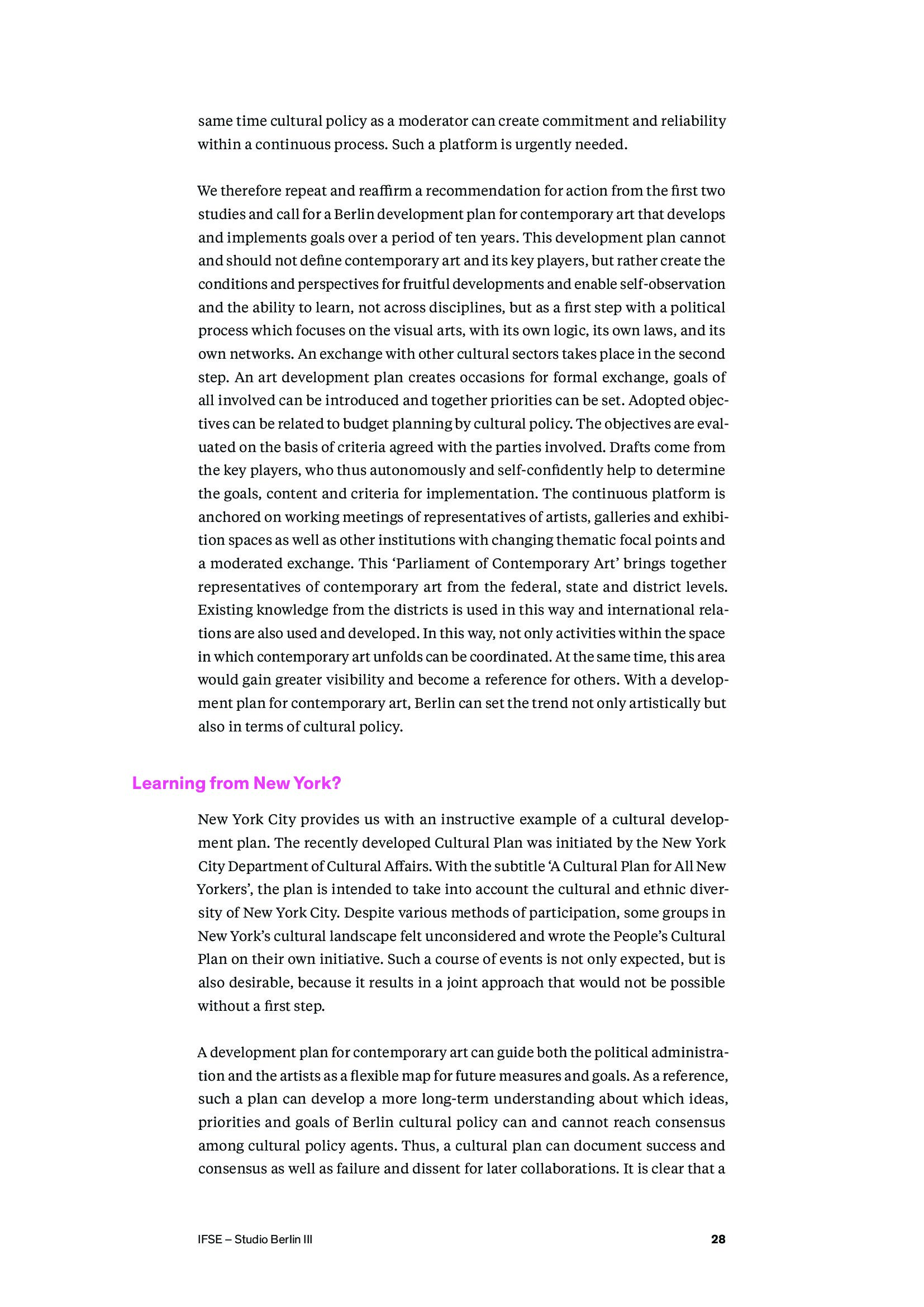 same time cultural policy as a moderator can create commitment and reliability within a continuous process. Such a platform is urgently needed.

We therefore repeat and reaffirm a recommendation for action from the first two studies and call for a Berlin development plan for contemporary art that develops and implements goals over a period of ten years. This development plan cannot and should not define contemporary art and its key players, but rather create the conditions and perspectives for fruitful developments and enable self-observation and the ability to learn, not across disciplines, but as a first step with a political process which focuses on the visual arts, with its own logic, its own laws, and its own networks. An exchange with other cultural sectors takes place in the second step. An art development plan creates occasions for formal exchange, goals of all involved can be introduced and together priorities can be set. Adopted objectives can be related to budget planning by cultural policy. The objectives are evaluated on the basis of criteria agreed with the parties involved. Drafts come from the key players, who thus autonomously and self-confidently help to determine the goals, content and criteria for implementation. The continuous platform is anchored on working meetings of representatives of artists, galleries and exhibition spaces as well as other institutions with changing thematic focal points and a moderated exchange. This ‘Parliament of Contemporary Art’ brings together representatives of contemporary art from the federal, state and district levels. Existing knowledge from the districts is used in this way and international relations are also used and developed. In this way, not only activities within the space in which contemporary art unfolds can be coordinated. At the same time, this area would gain greater visibility and become a reference for others. With a development plan for contemporary art, Berlin can set the trend not only artistically but also in terms of cultural policy.

Learning from New York?

New York City provides us with an instructive example of a cultural development plan. The recently developed Cultural Plan was initiated by the New York City Department of Cultural Affairs. With the subtitle ‘A Cultural Plan for All New Yorkers’, the plan is intended to take into account the cultural and ethnic diversity of New York City. Despite various methods of participation, some groups in New York’s cultural landscape felt unconsidered and wrote the People’s Cultural Plan on their own initiative. Such a course of events is not only expected, but is also desirable, because it results in a joint approach that would not be possible without a first step.

A development plan for contemporary art can guide both the political administration and the artists as a flexible map for future measures and goals. As a reference, such a plan can develop a more long-term understanding about which ideas, priorities and goals of Berlin cultural policy can and cannot reach consensus among cultural policy agents. Thus, a cultural plan can document success and consensus as well as failure and dissent for later collaborations. It is clear that a

IFSE – Studio Berlin III
28